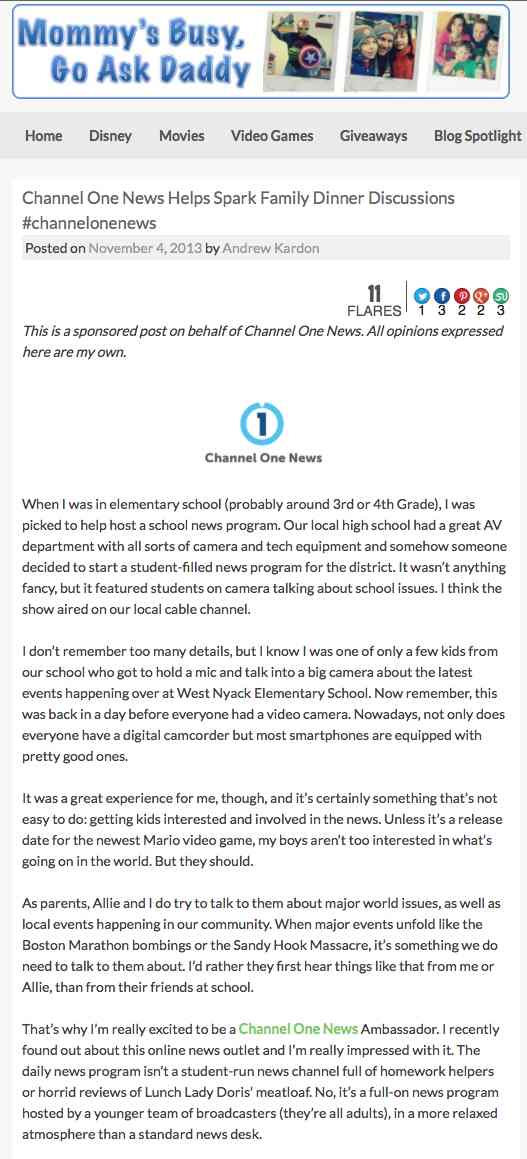 Mommy's Busy, Go Ask Daddy

Home Disney Movies Video Games Giveaways Blog Spotlight

Channel One News Helps Spark Family Dinner Discussions #channelonenews

Posted on November 4, 2013 by Andrew Kardon

11 FLARES 1 3 2 2 3

This is a sponsored post on behalf of Channel One News. All opinions expressed here are my own.

1 Channel One News

When I was in elementary school (probably around 3rd or 4th Grade), I was picked to help host a school news program. Our local high school had a great AV department with all sorts of camera and tech equipment and somehow someone decided to start a student-filled news program for the district. It wasn't anything fancy, but it featured students on camera talking about school issues. I think the show aired on our local cable channel.

I don't remember too many details, but I know I was one of only a few kids from our school who got to hold a mic and talk into a big camera about the latest events happening over at West Nyack Elementary School. Now remember, this was back in a day before everyone had a video camera. Nowadays, not only does everyone have a digital camcorder but most smartphones are equipped with pretty good ones.

It was a great experience for me, though, and it's certainly something that's not easy to do: getting kids interested and involved in the news. Unless it's a release date for the newest Mario video game, my boys aren't too interested in what's going on in the world. But they should.

As parents, Allie and I do try to talk to them about major world issues, as well as local events happening in our community. When major events unfold like the Boston Marathon bombings or the Sandy Hook Massacre, it's something we do need to talk to them about. I'd rather they first hear things like that from me or Allie, than from their friends at school.

That's why I'm really excited to be a Channel One News Ambassador. I recently found out about this online news outlet and I'm really impressed with it. The daily news program isn't a student-run news channel full of homework helpers or horrid reviews of Lunch Lady Doris' meatloaf. No, it's a full-on news program hosted by a younger team of broadcasters (they're all adults), in a more relaxed atmosphere than a standard news desk.